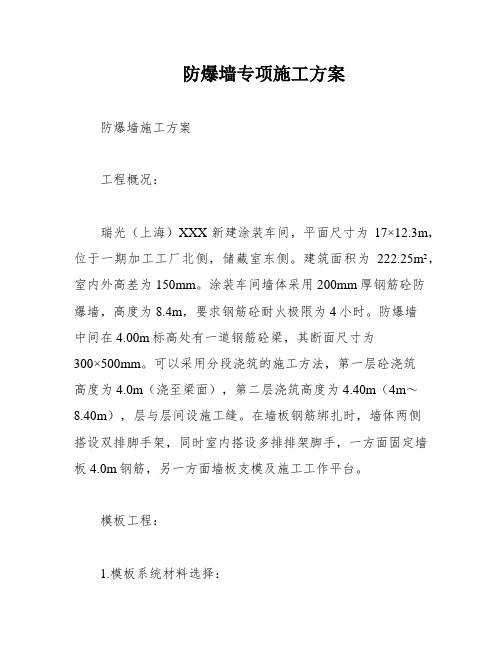 防爆墙专项施工方案

防爆墙施工方案

工程概况：

瑞光（上海）XXX 新建涂装车间，平面尺寸为 17×12.3m，位于一期加工工厂北侧，储藏室东侧。建筑面积为 222.25m²，室内外高差为 150mm。涂装车间墙体采用 200mm 厚钢筋砼防爆墙，高度为 8.4m，要求钢筋砼耐火极限为 4 小时。防爆墙中间在 4.00m 标高处有一道钢筋砼梁，其断面尺寸为 300×500mm。可以采用分段浇筑的施工方法，第一层砼浇筑高度为 4.0m（浇至梁面），第二层浇筑高度为 4.40m（4m～8.40m），层与层间设施工缝。在墙板钢筋绑扎时，墙体两侧搭设双排脚手架，同时室内搭设多排排架脚手，一方面固定墙板 4.0m 钢筋，另一方面墙板支模及施工工作平台。

模板工程：

1.模板系统材料选择：